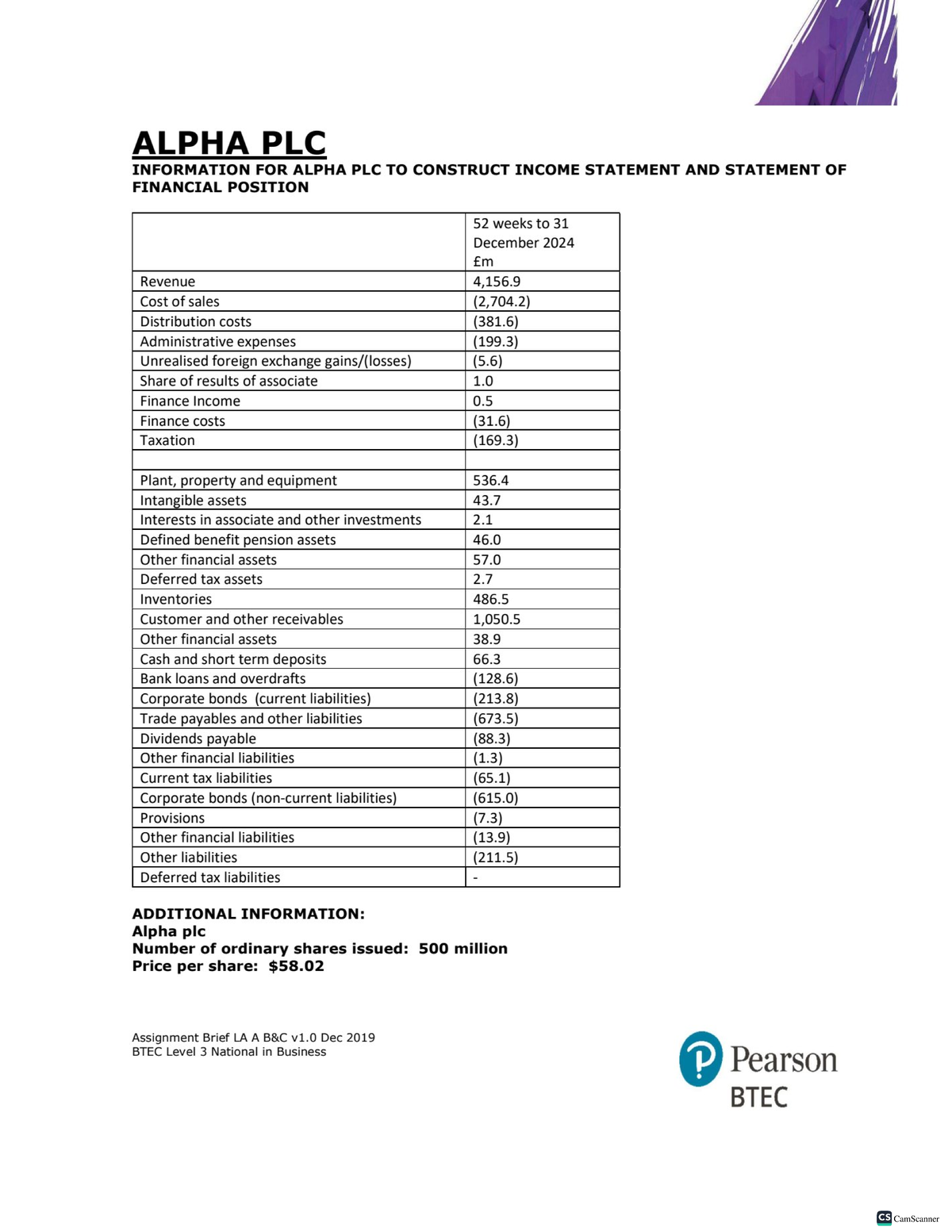 ALPHA PLC
INFORMATION FOR ALPHA PLC TO CONSTRUCT INCOME STATEMENT AND STATEMENT OF FINANCIAL POSITION

| | 52 weeks to 31 December 2024 £m |
|---|---|
| Revenue | 4,156.9 |
| Cost of sales | (2,704.2) |
| Distribution costs | (381.6) |
| Administrative expenses | (199.3) |
| Unrealised foreign exchange gains/(losses) | (5.6) |
| Share of results of associate | 1.0 |
| Finance Income | 0.5 |
| Finance costs | (31.6) |
| Taxation | (169.3) |
| | |
| Plant, property and equipment | 536.4 |
| Intangible assets | 43.7 |
| Interests in associate and other investments | 2.1 |
| Defined benefit pension assets | 46.0 |
| Other financial assets | 57.0 |
| Deferred tax assets | 2.7 |
| Inventories | 486.5 |
| Customer and other receivables | 1,050.5 |
| Other financial assets | 38.9 |
| Cash and short term deposits | 66.3 |
| Bank loans and overdrafts | (128.6) |
| Corporate bonds (current liabilities) | (213.8) |
| Trade payables and other liabilities | (673.5) |
| Dividends payable | (88.3) |
| Other financial liabilities | (1.3) |
| Current tax liabilities | (65.1) |
| Corporate bonds (non-current liabilities) | (615.0) |
| Provisions | (7.3) |
| Other financial liabilities | (13.9) |
| Other liabilities | (211.5) |
| Deferred tax liabilities | - |

ADDITIONAL INFORMATION:
Alpha plc
Number of ordinary shares issued: 500 million
Price per share: $58.02

Assignment Brief LA A B&C v1.0 Dec 2019
BTEC Level 3 National in Business

Pearson
BTEC

CS CamScanner